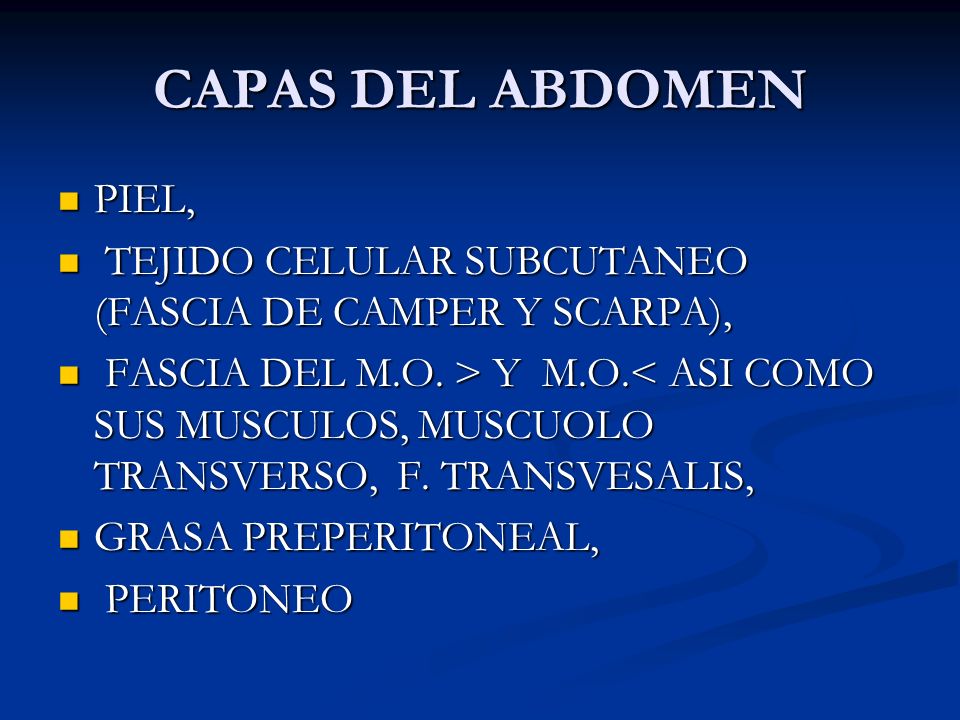 CAPAS DEL ABDOMEN

- PIEL,
- TEJIDO CELULAR SUBCUTANEO (FASCIA DE CAMPER Y SCARPA),
- FASCIA DEL M.O. > Y M.O.< ASI COMO SUS MUSCULOS, MUSCUOLO TRANSVERSO, F. TRANSVESALIS,
- GRASA PREPERITONEAL,
- PERITONEO